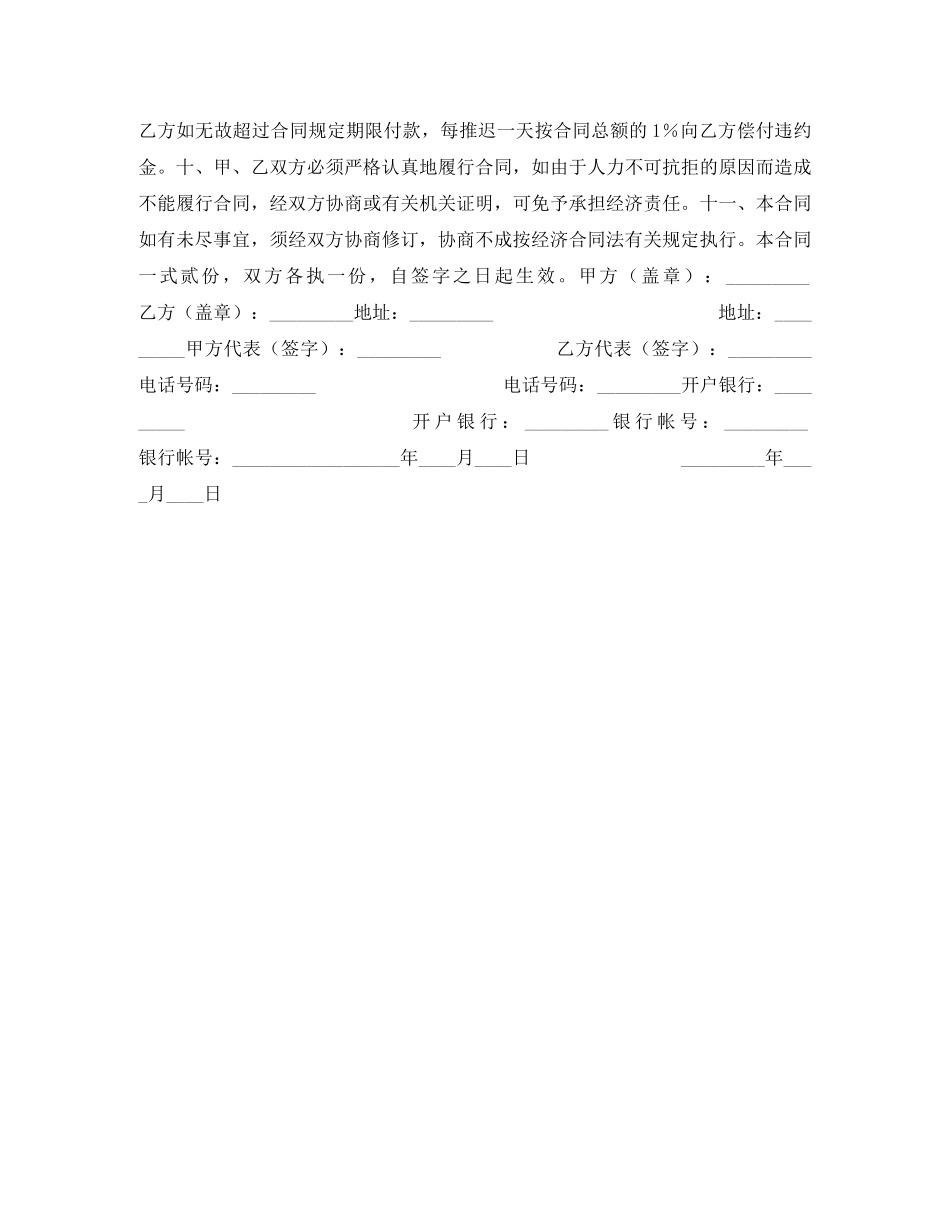 乙方如无故超过合同规定期限付款，每推迟一天按合同总额的1%向乙方偿付违约金。十、甲、乙双方必须严格认真地履行合同，如由于人力不可抗拒的原因而造成不能履行合同，经双方协商或有关机关证明，可免予承担经济责任。十一、本合同如有未尽事宜，须经双方协商修订，协商不成按经济合同法有关规定执行。本合同一式贰份，双方各执一份，自签字之日起生效。甲方（盖章）：_________ 乙方（盖章）：_________地址：_________ 地址：_________甲方代表（签字）：_________ 乙方代表（签字）：_________ 电话号码：_________ 电话号码：_________开户银行：_________ 开户银行：_________银行帐号：_________ 银行帐号：__________________年____月____日 _________年____月____日